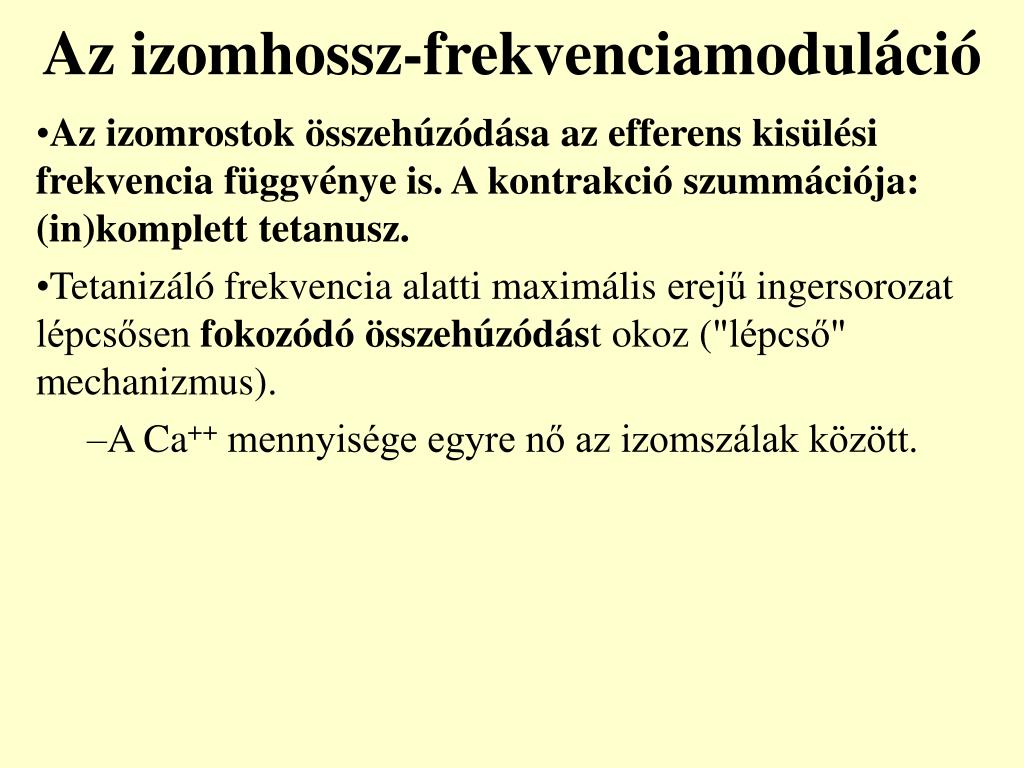 Az izomhossz-frekvenciamoduláció

•Az izomrostok összehúzódása az efferens kisülési frekvencia függvénye is. A kontrakció szummációja: (in)komplett tetanusz.

•Tetanizáló frekvencia alatti maximális erejű ingersorozat lépcsősen fokozódó összehúzódást okoz ("lépcső" mechanizmus).

–A $Ca^{++}$ mennyisége egyre nő az izomszálak között.